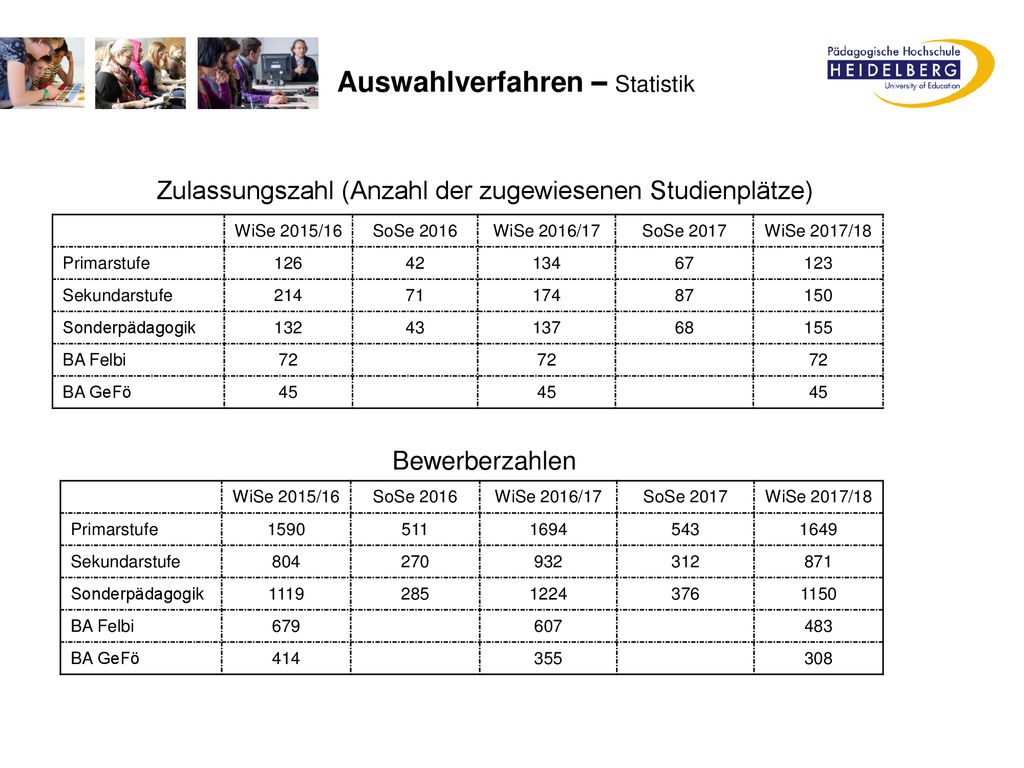 Auswahlverfahren – Statistik

Pädagogische Hochschule
HEIDELBERG
University of Education

Zulassungszahl (Anzahl der zugewiesenen Studienplätze)

| | WiSe 2015/16 | SoSe 2016 | WiSe 2016/17 | SoSe 2017 | WiSe 2017/18 |
|---|---|---|---|---|---|
| Primarstufe | 126 | 42 | 134 | 67 | 123 |
| Sekundarstufe | 214 | 71 | 174 | 87 | 150 |
| Sonderpädagogik | 132 | 43 | 137 | 68 | 155 |
| BA Felbi | 72 | | 72 | | 72 |
| BA GeFö | 45 | | 45 | | 45 |

Bewerberzahlen

| | WiSe 2015/16 | SoSe 2016 | WiSe 2016/17 | SoSe 2017 | WiSe 2017/18 |
|---|---|---|---|---|---|
| Primarstufe | 1590 | 511 | 1694 | 543 | 1649 |
| Sekundarstufe | 804 | 270 | 932 | 312 | 871 |
| Sonderpädagogik | 1119 | 285 | 1224 | 376 | 1150 |
| BA Felbi | 679 | | 607 | | 483 |
| BA GeFö | 414 | | 355 | | 308 |